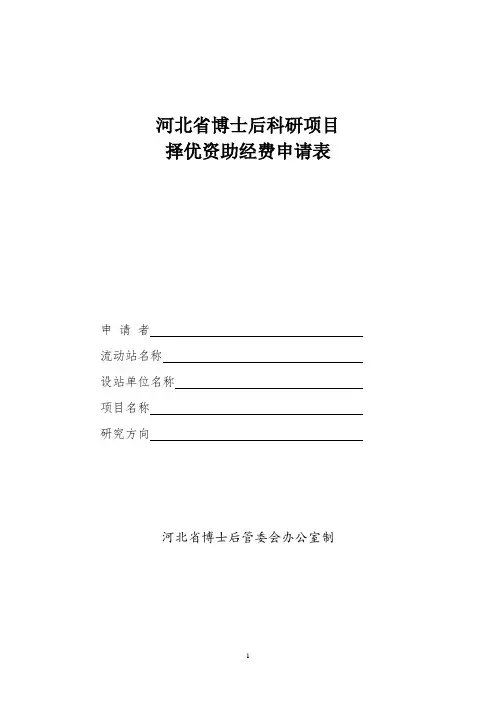 河北省博士后科研项目
择优资助经费申请表

申 请 者

流动站名称

设站单位名称

项目名称

研究方向

河北省博士后管委会办公室制

1